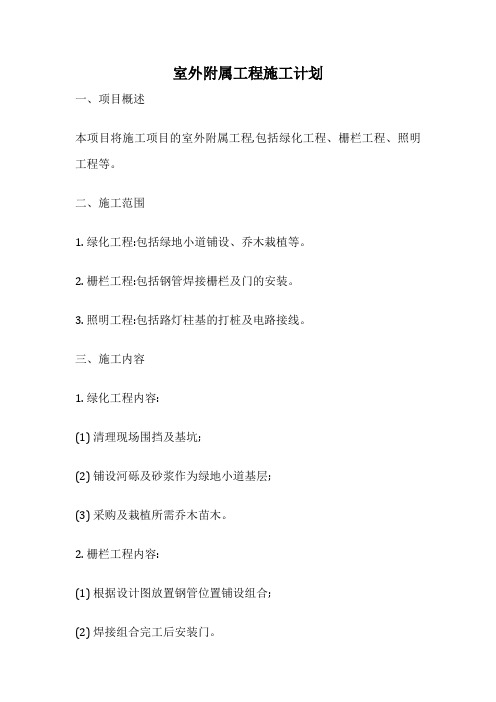 室外附属工程施工计划

一、项目概述

本项目将施工项目的室外附属工程,包括绿化工程、栅栏工程、照明工程等。

二、施工范围

1. 绿化工程:包括绿地小道铺设、乔木栽植等。

2. 栅栏工程:包括钢管焊接栅栏及门的安装。

3. 照明工程:包括路灯柱基的打桩及电路接线。

三、施工内容

1. 绿化工程内容:

(1) 清理现场围挡及基坑;

(2) 铺设河砾及砂浆作为绿地小道基层;

(3) 采购及栽植所需乔木苗木。

2. 栅栏工程内容:

(1) 根据设计图放置钢管位置铺设组合;

(2) 焊接组合完工后安装门。